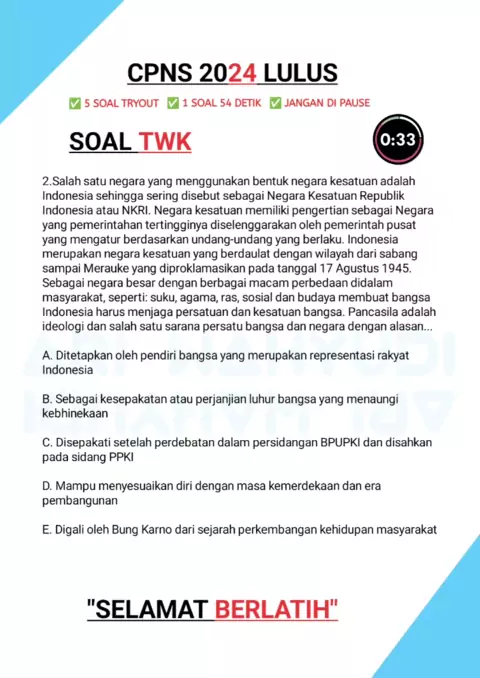 CPNS 2024 LULUS

✅ 5 SOAL TRYOUT ✅ 1 SOAL 54 DETIK ✅ JANGAN DI PAUSE

SOAL TWK

0:33

2.Salah satu negara yang menggunakan bentuk negara kesatuan adalah Indonesia sehingga sering disebut sebagai Negara Kesatuan Republik Indonesia atau NKRI. Negara kesatuan memiliki pengertian sebagai Negara yang pemerintahan tertingginya diselenggarakan oleh pemerintah pusat yang mengatur berdasarkan undang-undang yang berlaku. Indonesia merupakan negara kesatuan yang berdaulat dengan wilayah dari sabang sampai Merauke yang diproklamasikan pada tanggal 17 Agustus 1945. Sebagai negara besar dengan berbagai macam perbedaan didalam masyarakat, seperti: suku, agama, ras, sosial dan budaya membuat bangsa Indonesia harus menjaga persatuan dan kesatuan bangsa. Pancasila adalah ideologi dan salah satu sarana persatu bangsa dan negara dengan alasan...

A. Ditetapkan oleh pendiri bangsa yang merupakan representasi rakyat Indonesia

B. Sebagai kesepakatan atau perjanjian luhur bangsa yang menaungi kebhinekaan

C. Disepakati setelah perdebatan dalam persidangan BPUPKI dan disahkan pada sidang PPKI

D. Mampu menyesuaikan diri dengan masa kemerdekaan dan era pembangunan

E. Digali oleh Bung Karno dari sejarah perkembangan kehidupan masyarakat

"SELAMAT BERLATIH"